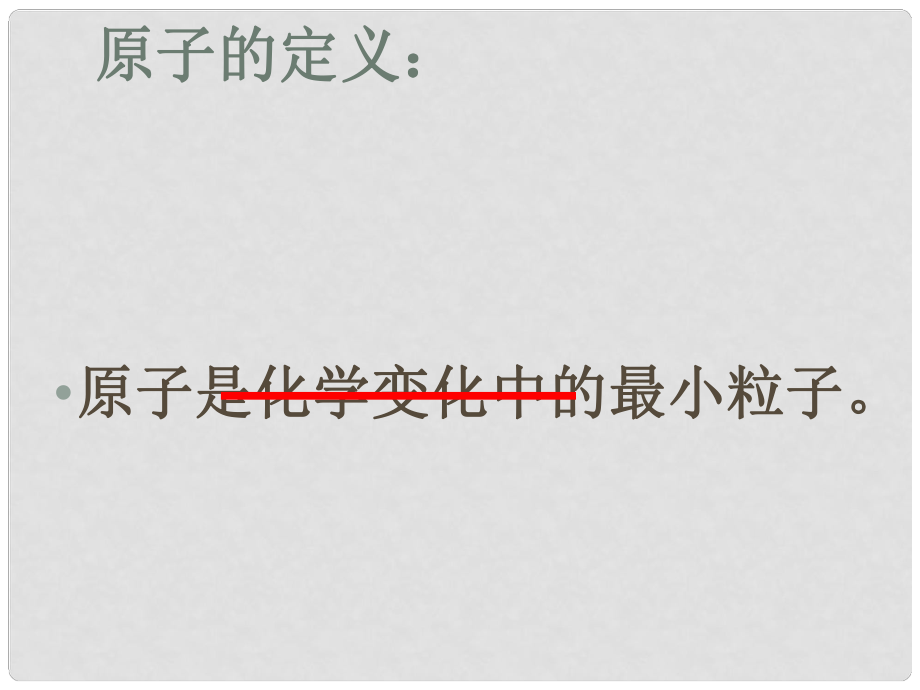 原子的定义：

• 原子是化学变化中的最小粒子。